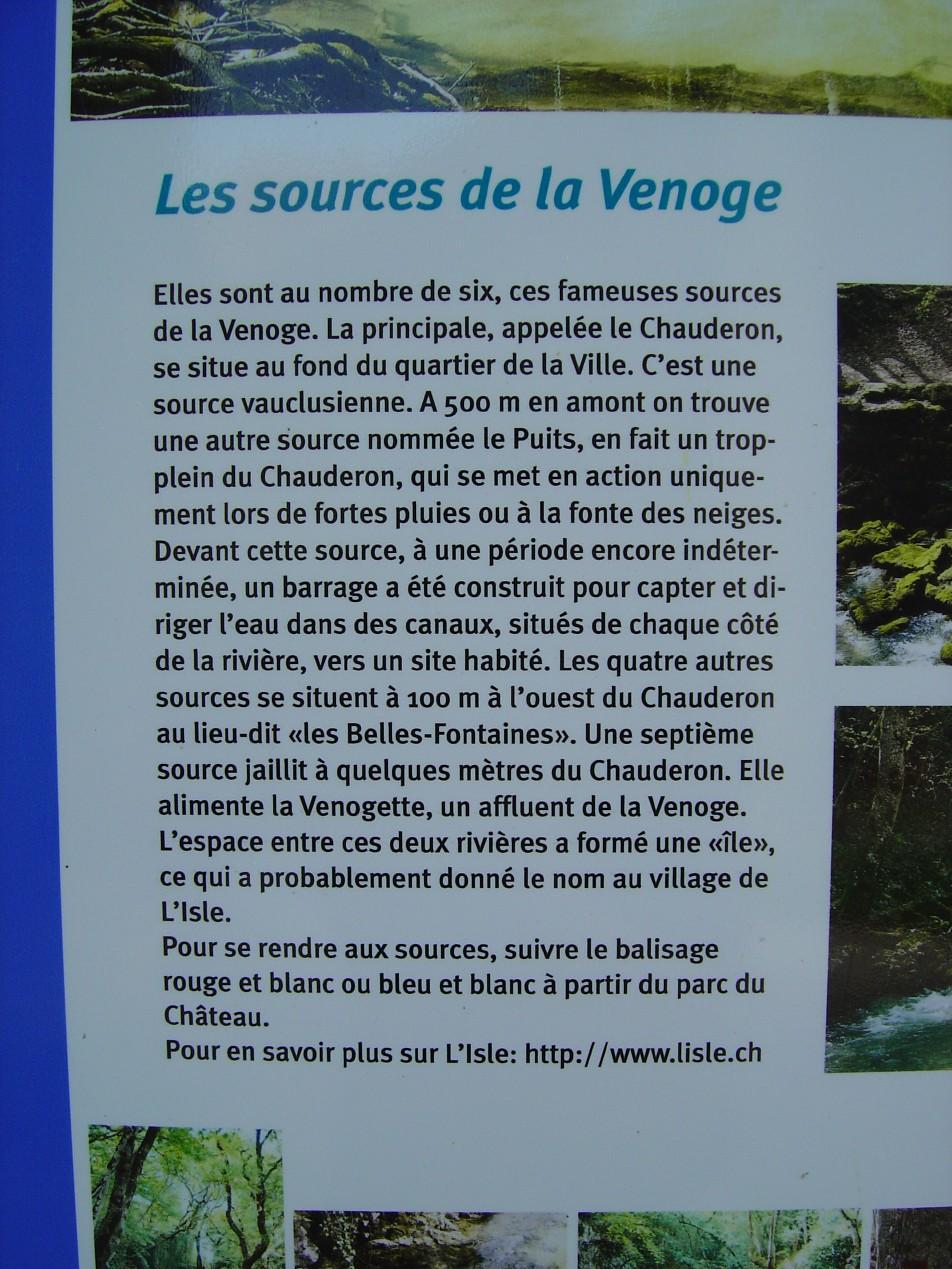 Les sources de la Venoge

Elles sont au nombre de six, ces fameuses sources de la Venoge. La principale, appelée le Chauderon, se situe au fond du quartier de la Ville. C'est une source vauclusienne. A 500 m en amont on trouve une autre source nommée le Puits, en fait un trop-plein du Chauderon, qui se met en action uniquement lors de fortes pluies ou à la fonte des neiges. Devant cette source, à une période encore indéterminée, un barrage a été construit pour capter et diriger l'eau dans des canaux, situés de chaque côté de la rivière, vers un site habité. Les quatre autres sources se situent à 100 m à l'ouest du Chauderon au lieu-dit «les Belles-Fontaines». Une septième source jaillit à quelques mètres du Chauderon. Elle alimente la Venogette, un affluent de la Venoge. L'espace entre ces deux rivières a formé une «île», ce qui a probablement donné le nom au village de L'Isle.

Pour se rendre aux sources, suivre le balisage rouge et blanc ou bleu et blanc à partir du parc du Château.

Pour en savoir plus sur L'Isle: http://www.lisle.ch